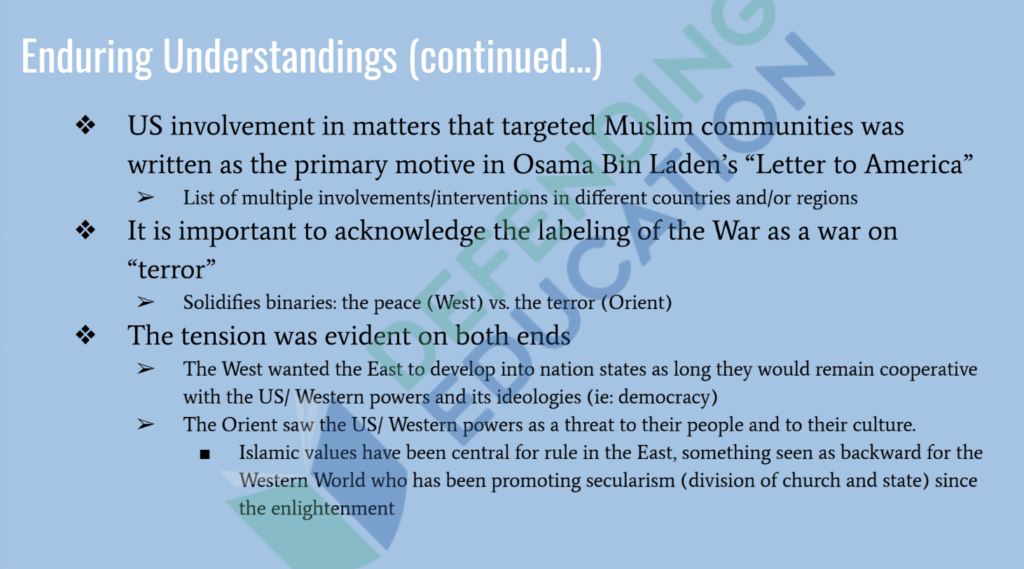 Enduring Understandings (continued...)

❖ US involvement in matters that targeted Muslim communities was written as the primary motive in Osama Bin Laden's "Letter to America"

➢ List of multiple involvements/interventions in different countries and/or regions

❖ It is important to acknowledge the labeling of the War as a war on "terror"

➢ Solidifies binaries: the peace (West) vs. the terror (Orient)

❖ The tension was evident on both ends

➢ The West wanted the East to develop into nation states as long they would remain cooperative with the US/ Western powers and its ideologies (ie: democracy)

➢ The Orient saw the US/ Western powers as a threat to their people and to their culture.

■ Islamic values have been central for rule in the East, something seen as backward for the Western World who has been promoting secularism (division of church and state) since the enlightenment

DEFENDING EDUCATION